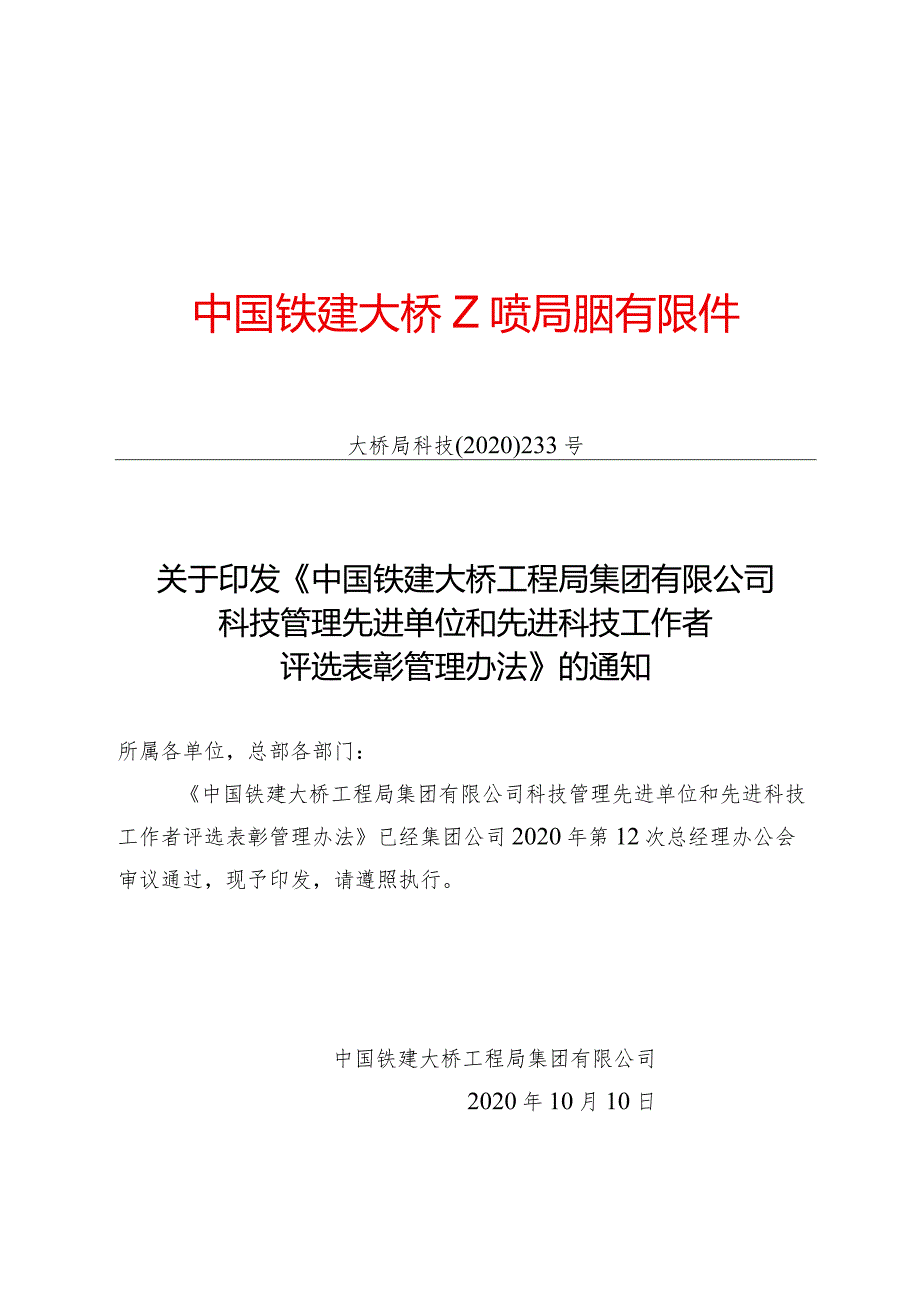 中国铁建大桥Z喷局胭有限件

大桥局科技(2020)233号

关于印发《中国铁建大桥工程局集团有限公司科技管理先进单位和先进科技工作者评选表彰管理办法》的通知

所属各单位，总部各部门：

《中国铁建大桥工程局集团有限公司科技管理先进单位和先进科技工作者评选表彰管理办法》已经集团公司2020年第12次总经理办公会审议通过，现予印发，请遵照执行。

中国铁建大桥工程局集团有限公司

2020年10月10日